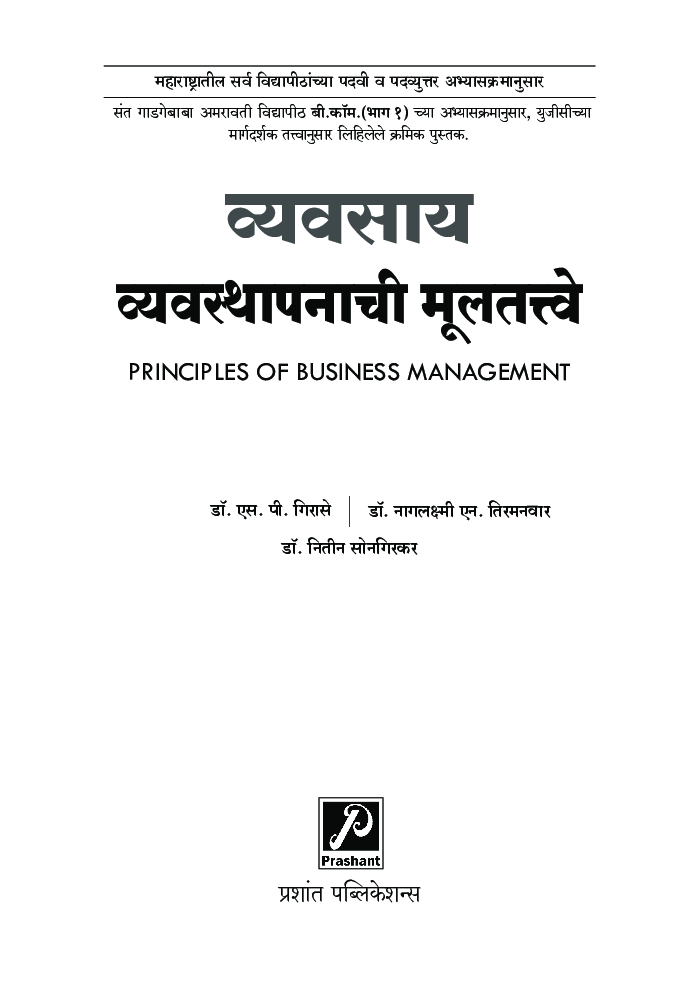 महाराष्ट्रातील सर्व विद्यापीठांच्या पदवी व पदव्युत्तर अभ्यासक्रमानुसार

संत गाडगेबाबा अमरावती विद्यापीठ बी.कॉम.(भाग १) च्या अभ्यासक्रमानुसार, युजीसीच्या मार्गदर्शक तत्त्वानुसार लिहिलेले क्रमिक पुस्तक.

व्यवसाय
व्यवस्थापनाची मूलतत्त्वे

PRINCIPLES OF BUSINESS MANAGEMENT

डॉ. एस. पी. गिरासे | डॉ. नागलक्ष्मी एन. तिरमनवार
डॉ. नितीन सोनगिरकर

Prashant
प्रशांत पब्लिकेशन्स